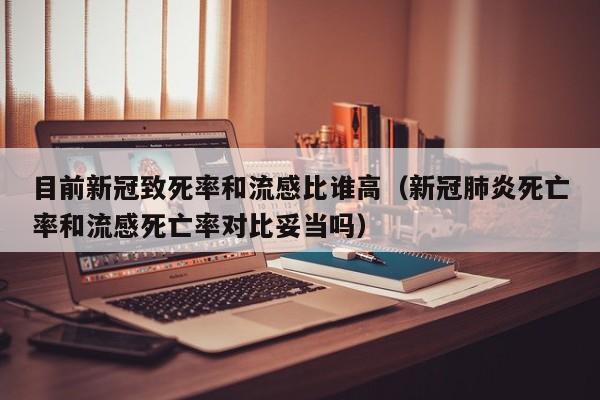 目前新冠致死率和流感比谁高（新冠肺炎死亡率和流感死亡率对比妥当吗）